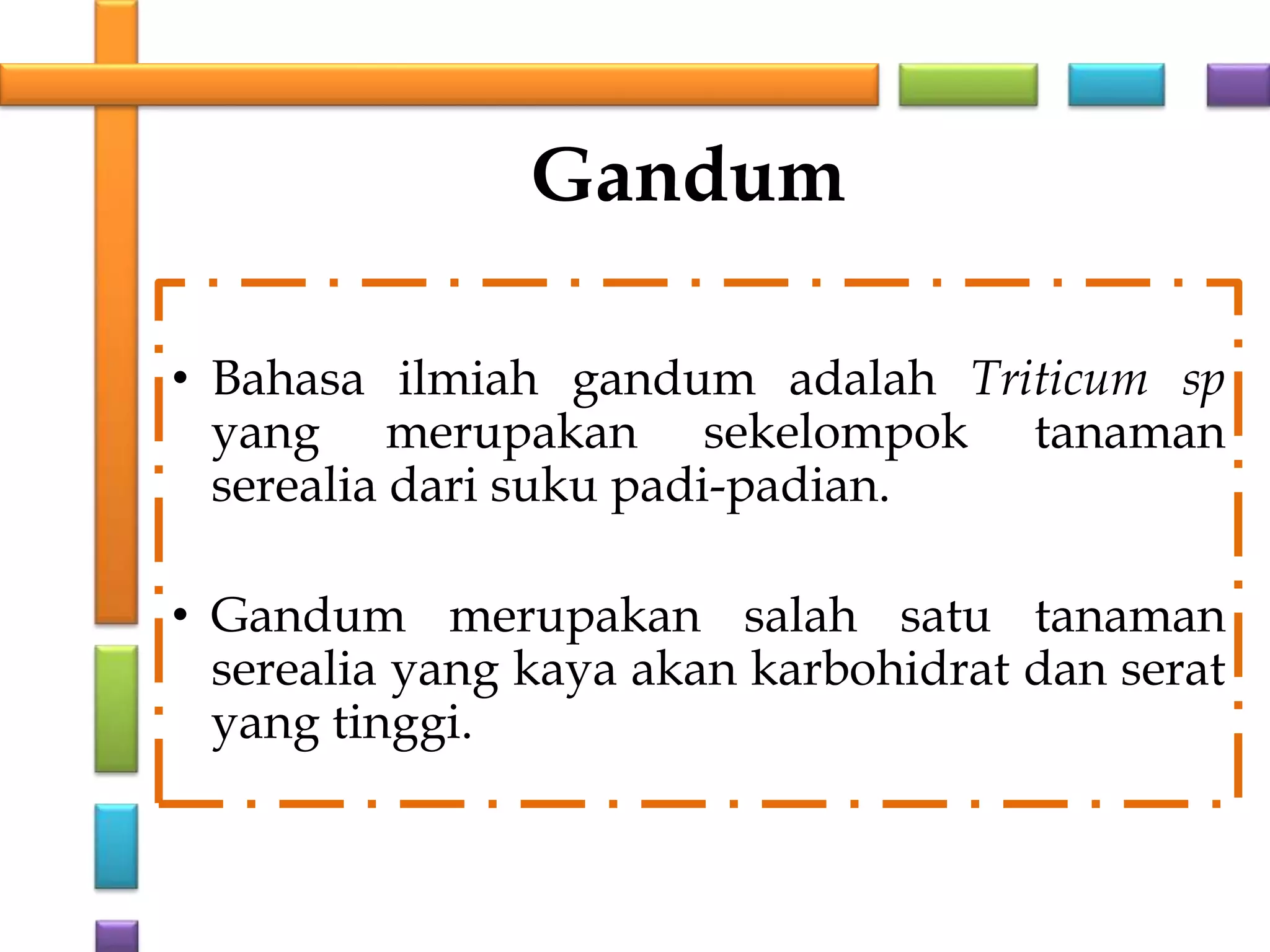 Gandum

• Bahasa ilmiah gandum adalah Triticum sp yang merupakan sekelompok tanaman serealia dari suku padi-padian.

• Gandum merupakan salah satu tanaman serealia yang kaya akan karbohidrat dan serat yang tinggi.